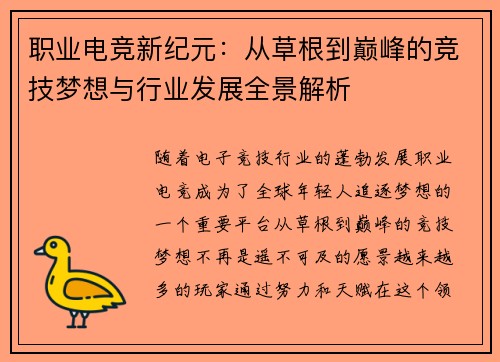 职业电竞新纪元：从草根到巅峰的竞技梦想与行业发展全景解析

随着电子竞技行业的蓬勃发展职业电竞成为了全球年轻人追逐梦想的一个重要平台从草根到巅峰的竞技梦想不再是遥不可及的愿景越来越多的玩家通过努力和天赋在这个领